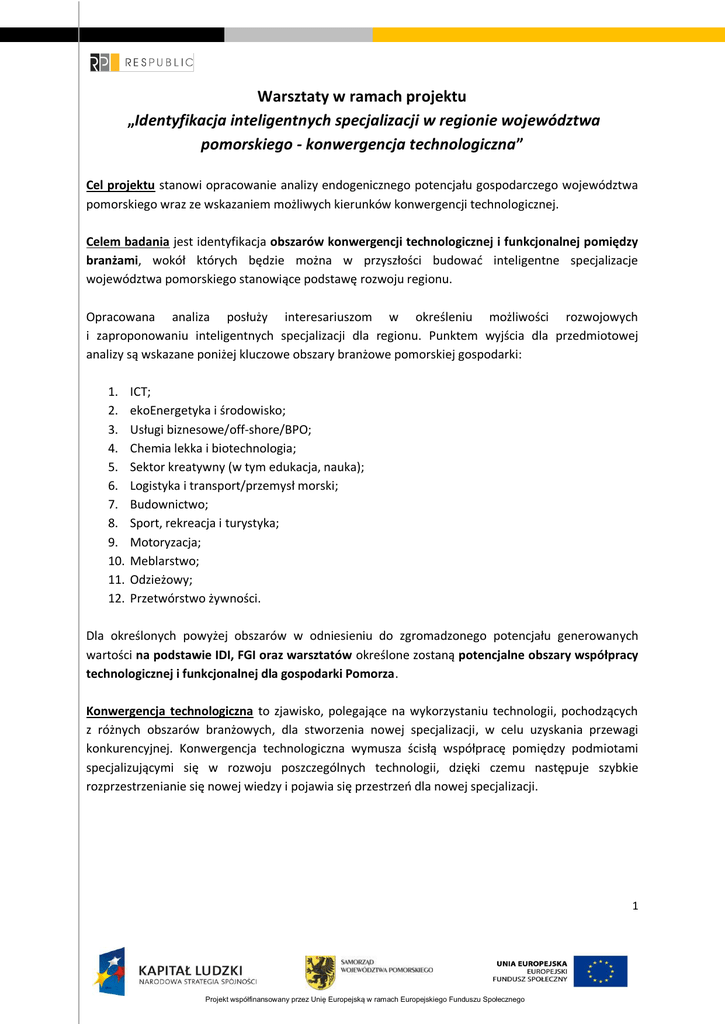 RP RESPUBLIC

Warsztaty w ramach projektu
„Identyfikacja inteligentnych specjalizacji w regionie województwa pomorskiego - konwergencja technologiczna"

Cel projektu stanowi opracowanie analizy endogenicznego potencjału gospodarczego województwa pomorskiego wraz ze wskazaniem możliwych kierunków konwergencji technologicznej.

Celem badania jest identyfikacja obszarów konwergencji technologicznej i funkcjonalnej pomiędzy branżami, wokół których będzie można w przyszłości budować inteligentne specjalizacje województwa pomorskiego stanowiące podstawę rozwoju regionu.

Opracowana analiza posłuży interesariuszom w określeniu możliwości rozwojowych i zaproponowaniu inteligentnych specjalizacji dla regionu. Punktem wyjścia dla przedmiotowej analizy są wskazane poniżej kluczowe obszary branżowe pomorskiej gospodarki:

1. ICT;
2. ekoEnergetyka i środowisko;
3. Usługi biznesowe/off-shore/BPO;
4. Chemia lekka i biotechnologia;
5. Sektor kreatywny (w tym edukacja, nauka);
6. Logistyka i transport/przemysł morski;
7. Budownictwo;
8. Sport, rekreacja i turystyka;
9. Motoryzacja;
10. Meblarstwo;
11. Odzieżowy;
12. Przetwórstwo żywności.

Dla określonych powyżej obszarów w odniesieniu do zgromadzonego potencjału generowanych wartości na podstawie IDI, FGI oraz warsztatów określone zostaną potencjalne obszary współpracy technologicznej i funkcjonalnej dla gospodarki Pomorza.

Konwergencja technologiczna to zjawisko, polegające na wykorzystaniu technologii, pochodzących z różnych obszarów branżowych, dla stworzenia nowej specjalizacji, w celu uzyskania przewagi konkurencyjnej. Konwergencja technologiczna wymusza ścisłą współpracę pomiędzy podmiotami specjalizującymi się w rozwoju poszczególnych technologii, dzięki czemu następuje szybkie rozprzestrzenianie się nowej wiedzy i pojawia się przestrzeń dla nowej specjalizacji.

1

KAPITAŁ LUDZKI
NARODOWA STRATEGIA SPÓJNOŚCI

SAMORZĄD
WOJEWÓDZTWA POMORSKIEGO

UNIA EUROPEJSKA
EUROPEJSKI
FUNDUSZ SPOŁECZNY

Projekt współfinansowany przez Unię Europejską w ramach Europejskiego Funduszu Społecznego